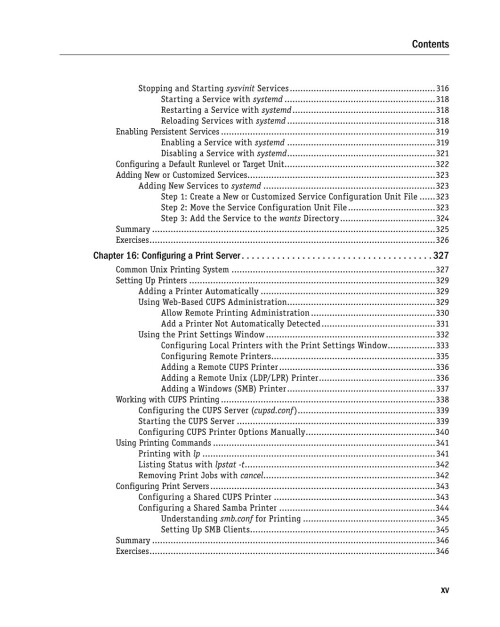 Contents

Stopping and Starting sysvinit Services 316
Starting a Service with systemd 318
Restarting a Service with systemd 318
Reloading Services with systemd 318
Enabling Persistent Services 319
Enabling a Service with systemd 319
Disabling a Service with systemd 321
Configuring a Default Runlevel or Target Unit 322
Adding New or Customized Services 323
Adding New Services to systemd 323
Step 1: Create a New or Customized Service Configuration Unit File 323
Step 2: Move the Service Configuration Unit File 323
Step 3: Add the Service to the wants Directory 324
Summary 325
Exercises 326

Chapter 16: Configuring a Print Server 327
Common Unix Printing System 327
Setting Up Printers 329
Adding a Printer Automatically 329
Using Web-Based CUPS Administration 329
Allow Remote Printing Administration 330
Add a Printer Not Automatically Detected 331
Using the Print Settings Window 332
Configuring Local Printers with the Print Settings Window 333
Configuring Remote Printers 335
Adding a Remote CUPS Printer 336
Adding a Remote Unix (LDP/LPR) Printer 336
Adding a Windows (SMB) Printer 337
Working with CUPS Printing 338
Configuring the CUPS Server (cupsd.conf) 339
Starting the CUPS Server 339
Configuring CUPS Printer Options Manually 340
Using Printing Commands 341
Printing with lp 341
Listing Status with lpstat -t 342
Removing Print Jobs with cancel 342
Configuring Print Servers 343
Configuring a Shared CUPS Printer 343
Configuring a Shared Samba Printer 344
Understanding smb.conf for Printing 345
Setting Up SMB Clients 345
Summary 346
Exercises 346

xv